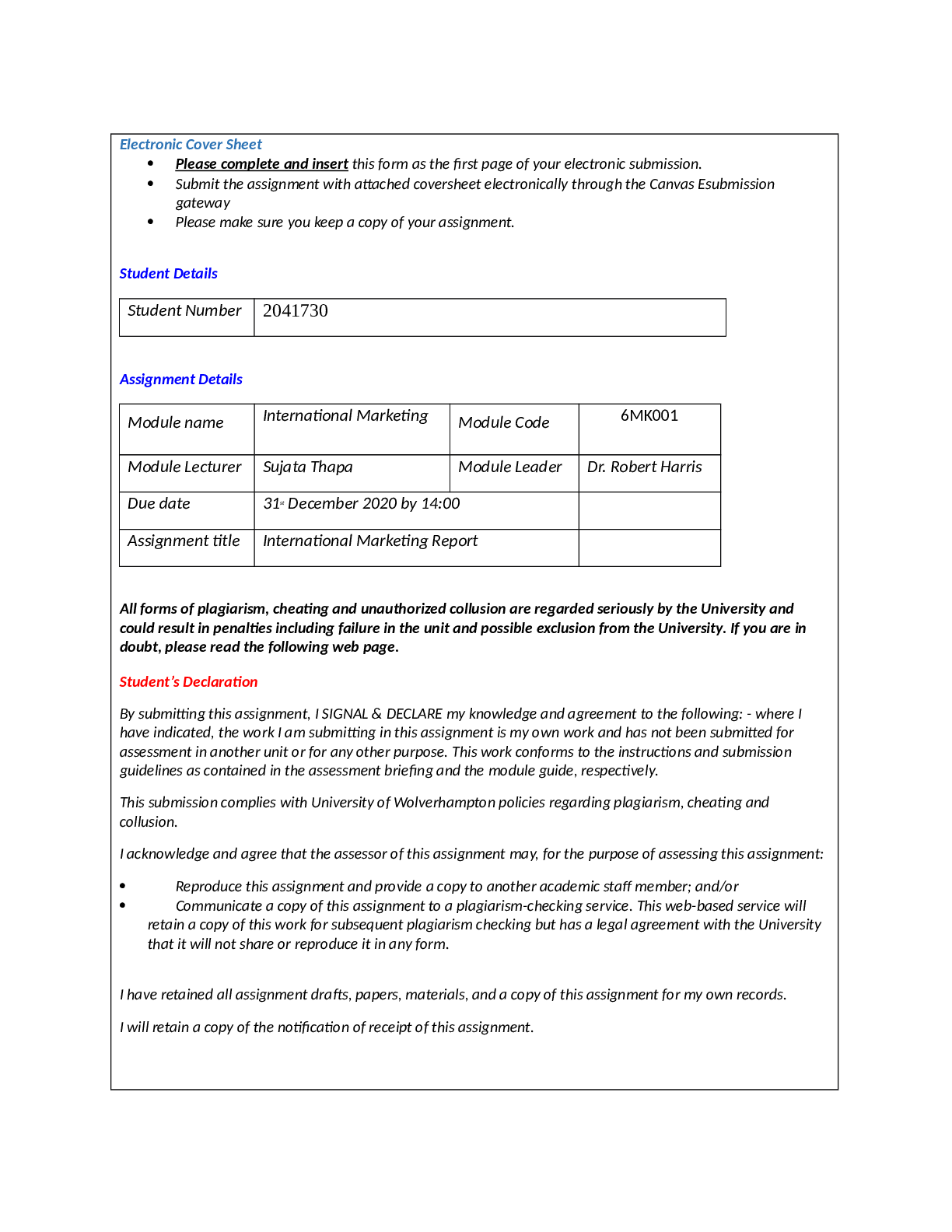 Electronic Cover Sheet

• Please complete and insert this form as the first page of your electronic submission.
• Submit the assignment with attached coversheet electronically through the Canvas Esubmission gateway
• Please make sure you keep a copy of your assignment.

Student Details

| Student Number | 2041730 |
|---|---|

Assignment Details

| Module name | International Marketing | Module Code | 6MK001 |
|---|---|---|---|
| Module Lecturer | Sujata Thapa | Module Leader | Dr. Robert Harris |
| Due date | 31st December 2020 by 14:00 | | |
| Assignment title | International Marketing Report | | |

All forms of plagiarism, cheating and unauthorized collusion are regarded seriously by the University and could result in penalties including failure in the unit and possible exclusion from the University. If you are in doubt, please read the following web page.

Student's Declaration

By submitting this assignment, I SIGNAL & DECLARE my knowledge and agreement to the following: - where I have indicated, the work I am submitting in this assignment is my own work and has not been submitted for assessment in another unit or for any other purpose. This work conforms to the instructions and submission guidelines as contained in the assessment briefing and the module guide, respectively.

This submission complies with University of Wolverhampton policies regarding plagiarism, cheating and collusion.

I acknowledge and agree that the assessor of this assignment may, for the purpose of assessing this assignment:

• Reproduce this assignment and provide a copy to another academic staff member; and/or
• Communicate a copy of this assignment to a plagiarism-checking service. This web-based service will retain a copy of this work for subsequent plagiarism checking but has a legal agreement with the University that it will not share or reproduce it in any form.

I have retained all assignment drafts, papers, materials, and a copy of this assignment for my own records.

I will retain a copy of the notification of receipt of this assignment.